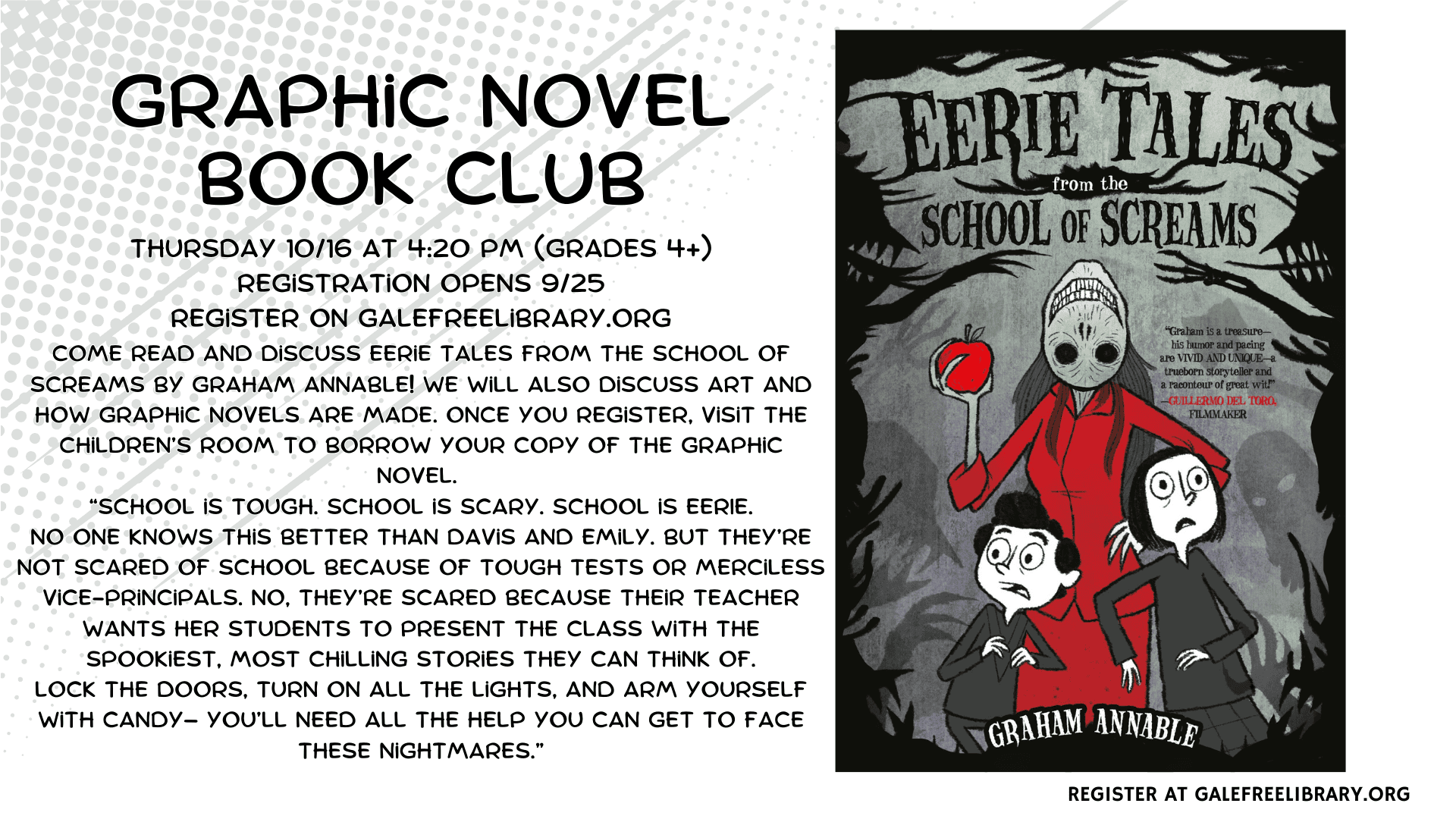 GRAPHIC NOVEL BOOK CLUB

THURSDAY 10/16 AT 4:20 PM (GRADES 4+)
REGISTRATION OPENS 9/25
REGISTER ON GALEFREELIBRARY.ORG

COME READ AND DISCUSS EERIE TALES FROM THE SCHOOL OF SCREAMS BY GRAHAM ANNABLE! WE WILL ALSO DISCUSS ART AND HOW GRAPHIC NOVELS ARE MADE. ONCE YOU REGISTER, VISIT THE CHILDREN'S ROOM TO BORROW YOUR COPY OF THE GRAPHIC NOVEL.

"SCHOOL IS TOUGH. SCHOOL IS SCARY. SCHOOL IS EERIE.
NO ONE KNOWS THIS BETTER THAN DAVIS AND EMILY. BUT THEY'RE NOT SCARED OF SCHOOL BECAUSE OF TOUGH TESTS OR MERCILESS VICE-PRINCIPALS. NO, THEY'RE SCARED BECAUSE THEIR TEACHER WANTS HER STUDENTS TO PRESENT THE CLASS WITH THE SPOOKIEST, MOST CHILLING STORIES THEY CAN THINK OF.
LOCK THE DOORS, TURN ON ALL THE LIGHTS, AND ARM YOURSELF WITH CANDY- YOU'LL NEED ALL THE HELP YOU CAN GET TO FACE THESE NIGHTMARES."

EERIE TALES
from the
SCHOOL OF SCREAMS

"Graham is a treasure—his humor and pacing are VIVID AND UNIQUE—a trueborn storyteller and a raconteur of great wit!"
—GUILLERMO DEL TORO,
FILMMAKER

GRAHAM ANNABLE

REGISTER AT GALEFREELIBRARY.ORG